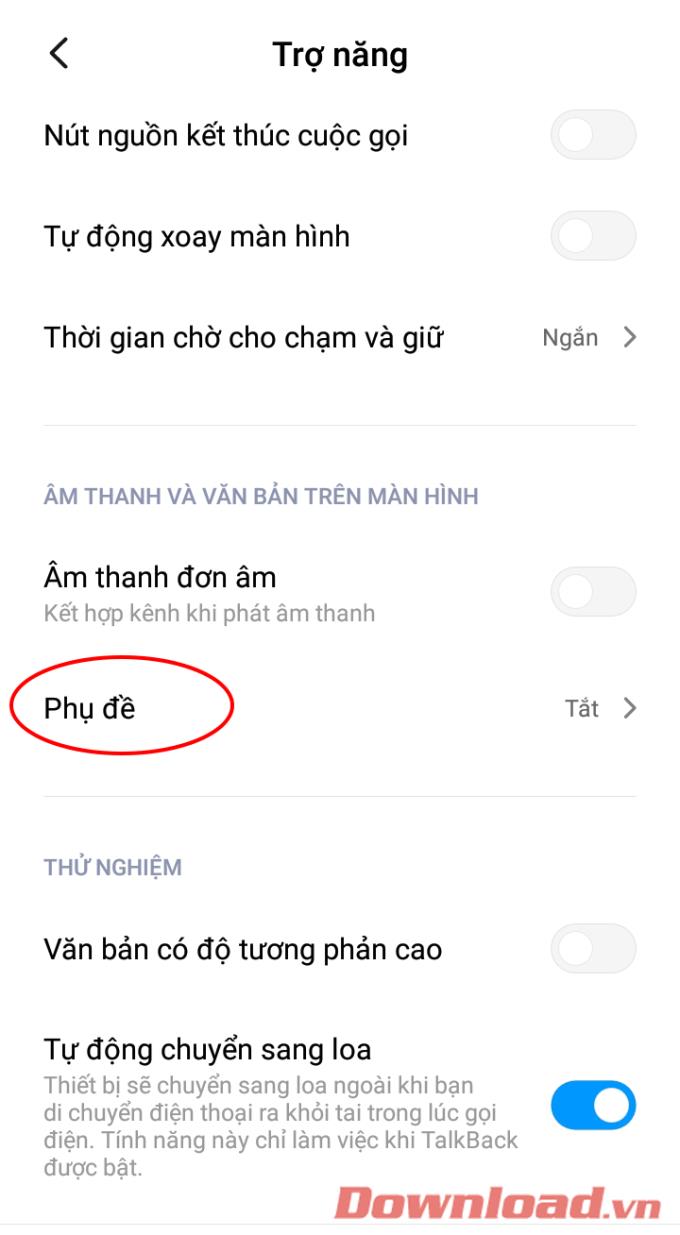 Trợ năng

Nút nguồn kết thúc cuộc gọi

Tự động xoay màn hình

Thời gian chờ cho chạm và giữ
Ngắn

ÂM THANH VÀ VĂN BẢN TRÊN MÀN HÌNH

Âm thanh đơn âm
Kết hợp kênh khi phát âm thanh

Phụ đề
Tắt

THỬ NGHIỆM

Văn bản có độ tương phản cao

Tự động chuyển sang loa
Thiết bị sẽ chuyển sang loa ngoài khi bạn di chuyển điện thoại ra khỏi tai trong lúc gọi điện. Tính năng này chỉ làm việc khi TalkBack được bật.

Download.vn